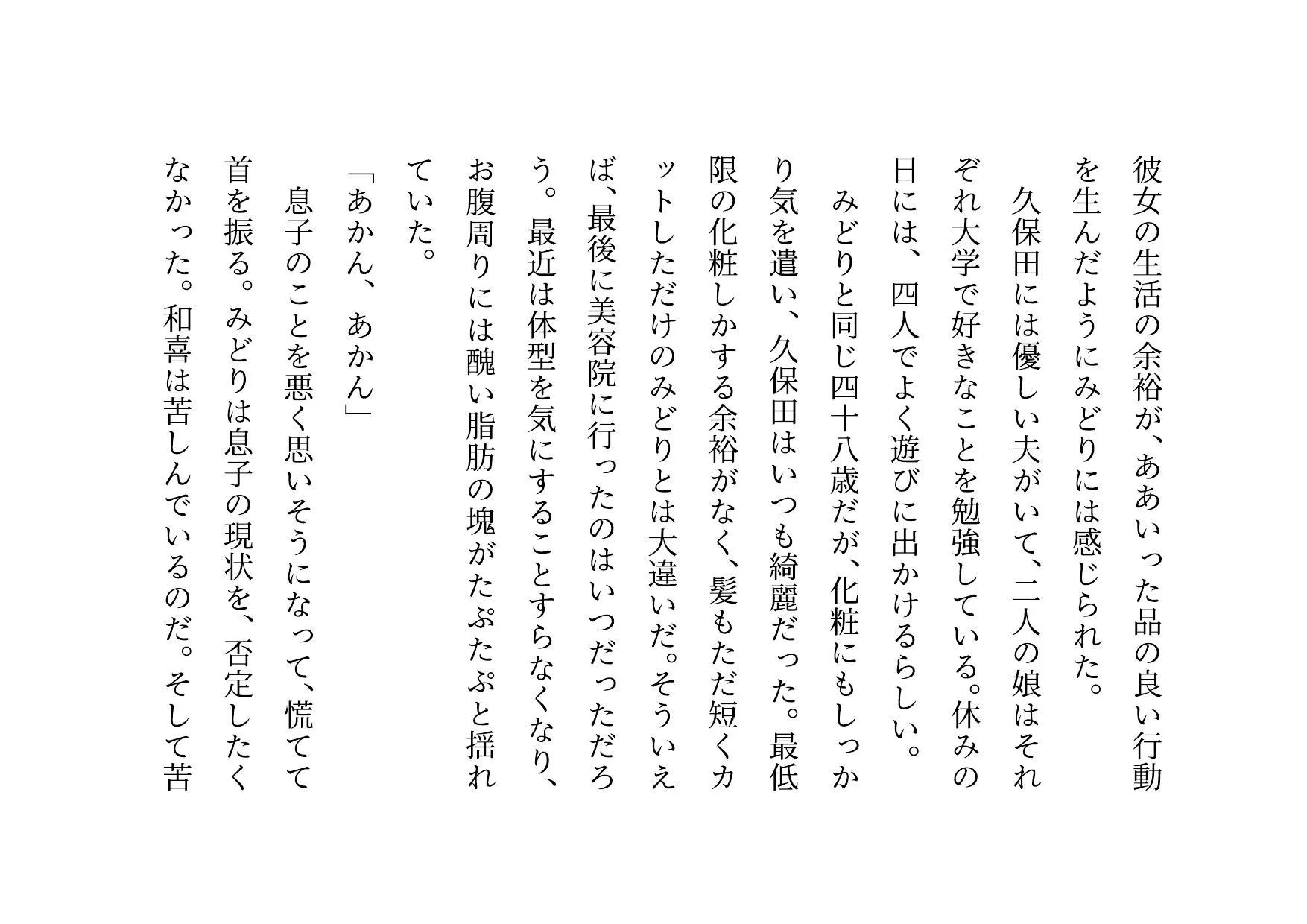 彼女の生活の余裕が、ああいった品の良い行動を生んだようにみどりには感じられた。
久保田には優しい夫がいて、二人の娘はそれぞれ大学で好きなことを勉強している。休みの日には、四人でよく遊びに出かけるらしい。
みどりと同じ四十八歳だが、化粧にもしっかり気を遣い、久保田はいつも綺麗だった。最低限の化粧しかする余裕がなく、髪もただ短くカットしただけのみどりとは大違いだ。そういえば、最後に美容院に行ったのはいつだっただろう。最近は体型を気にすることすらなくなり、お腹周りには醜い脂肪の塊がたぷたぷと揺れていた。
「あかん、あかん」
息子のことを悪く思いそうになって、慌てて首を振る。みどりは息子の現状を、否定したくなかった。和喜は苦しんでいるのだ。そして苦